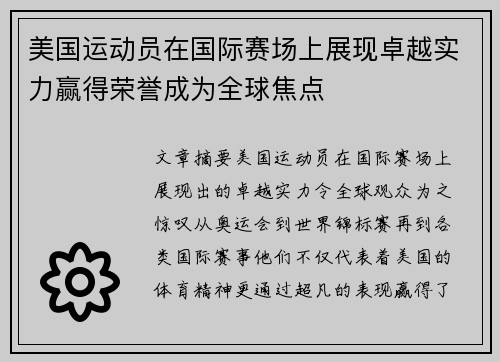 美国运动员在国际赛场上展现卓越实力赢得荣誉成为全球焦点

文章摘要美国运动员在国际赛场上展现出的卓越实力令全球观众为之惊叹从奥运会到世界锦标赛再到各类国际赛事他们不仅代表着美国的体育精神更通过超凡的表现赢得了